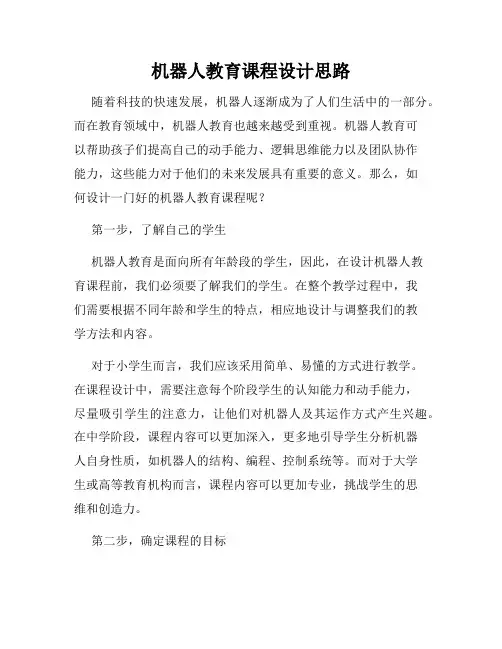 机器人教育课程设计思路

随着科技的快速发展，机器人逐渐成为了人们生活中的一部分。而在教育领域中，机器人教育也越来越受到重视。机器人教育可以帮助孩子们提高自己的动手能力、逻辑思维能力以及团队协作能力，这些能力对于他们的未来发展具有重要的意义。那么，如何设计一门好的机器人教育课程呢？

第一步，了解自己的学生

机器人教育是面向所有年龄段的学生，因此，在设计机器人教育课程前，我们必须要了解我们的学生。在整个教学过程中，我们需要根据不同年龄和学生的特点，相应地设计与调整我们的教学方法和内容。

对于小学生而言，我们应该采用简单、易懂的方式进行教学。在课程设计中，需要注意每个阶段学生的认知能力和动手能力，尽量吸引学生的注意力，让他们对机器人及其运作方式产生兴趣。在中学阶段，课程内容可以更加深入，更多地引导学生分析机器人自身性质，如机器人的结构、编程、控制系统等。而对于大学生或高等教育机构而言，课程内容可以更加专业，挑战学生的思维和创造力。

第二步，确定课程的目标